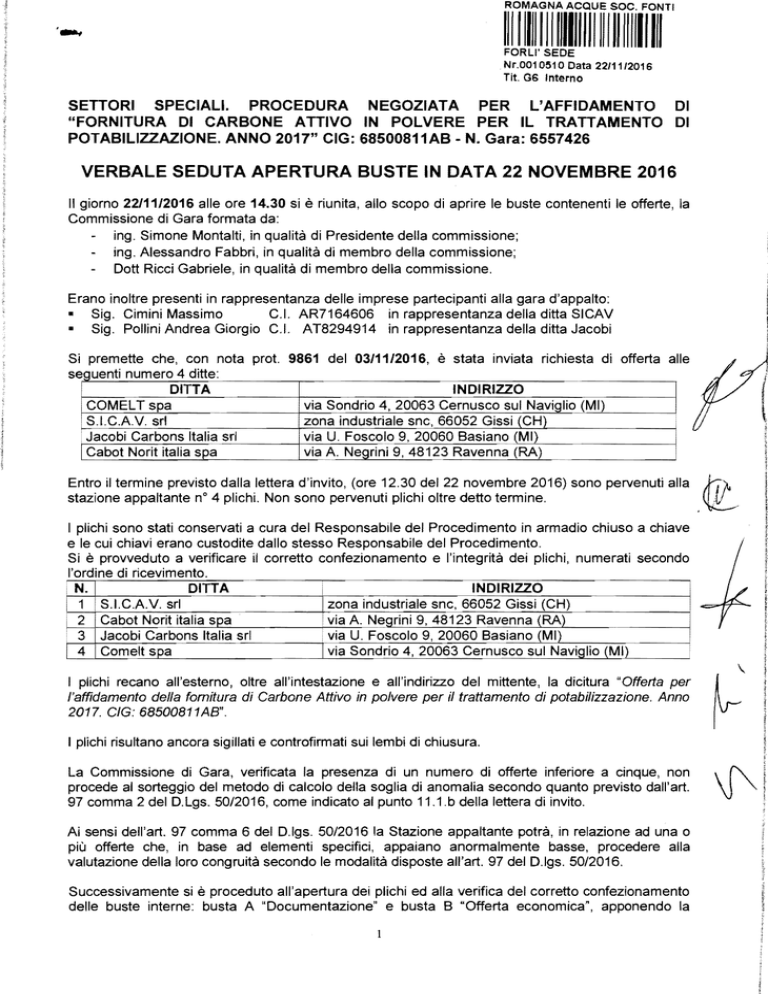 ROMAGNA ACQUE SOC. FONTI

FORLI' SEDE
Nr.0010510 Data 22/11/2016
Tit. G6 Interno

SETTORI SPECIALI. PROCEDURA NEGOZIATA PER L'AFFIDAMENTO DI "FORNITURA DI CARBONE ATTIVO IN POLVERE PER IL TRATTAMENTO DI POTABILIZZAZIONE. ANNO 2017" CIG: 68500811AB - N. Gara: 6557426

VERBALE SEDUTA APERTURA BUSTE IN DATA 22 NOVEMBRE 2016

Il giorno 22/11/2016 alle ore 14.30 si è riunita, allo scopo di aprire le buste contenenti le offerte, la Commissione di Gara formata da:
- ing. Simone Montalti, in qualità di Presidente della commissione;
- ing. Alessandro Fabbri, in qualità di membro della commissione;
- Dott Ricci Gabriele, in qualità di membro della commissione.

Erano inoltre presenti in rappresentanza delle imprese partecipanti alla gara d'appalto:
▪ Sig. Cimini Massimo C.I. AR7164606 in rappresentanza della ditta SICAV
▪ Sig. Pollini Andrea Giorgio C.I. AT8294914 in rappresentanza della ditta Jacobi

Si premette che, con nota prot. 9861 del 03/11/2016, è stata inviata richiesta di offerta alle seguenti numero 4 ditte:

| DITTA | INDIRIZZO |
|---|---|
| COMELT spa | via Sondrio 4, 20063 Cernusco sul Naviglio (MI) |
| S.I.C.A.V. srl | zona industriale snc, 66052 Gissi (CH) |
| Jacobi Carbons Italia srl | via U. Foscolo 9, 20060 Basiano (MI) |
| Cabot Norit italia spa | via A. Negrini 9, 48123 Ravenna (RA) |

Entro il termine previsto dalla lettera d'invito, (ore 12.30 del 22 novembre 2016) sono pervenuti alla stazione appaltante n° 4 plichi. Non sono pervenuti plichi oltre detto termine.

I plichi sono stati conservati a cura del Responsabile del Procedimento in armadio chiuso a chiave e le cui chiavi erano custodite dallo stesso Responsabile del Procedimento.
Si è provveduto a verificare il corretto confezionamento e l'integrità dei plichi, numerati secondo l'ordine di ricevimento.

| N. | DITTA | INDIRIZZO |
|---|---|---|
| 1 | S.I.C.A.V. srl | zona industriale snc, 66052 Gissi (CH) |
| 2 | Cabot Norit italia spa | via A. Negrini 9, 48123 Ravenna (RA) |
| 3 | Jacobi Carbons Italia srl | via U. Foscolo 9, 20060 Basiano (MI) |
| 4 | Comelt spa | via Sondrio 4, 20063 Cernusco sul Naviglio (MI) |

I plichi recano all'esterno, oltre all'intestazione e all'indirizzo del mittente, la dicitura "Offerta per l'affidamento della fornitura di Carbone Attivo in polvere per il trattamento di potabilizzazione. Anno 2017. CIG: 68500811AB".

I plichi risultano ancora sigillati e controfirmati sui lembi di chiusura.

La Commissione di Gara, verificata la presenza di un numero di offerte inferiore a cinque, non procede al sorteggio del metodo di calcolo della soglia di anomalia secondo quanto previsto dall'art. 97 comma 2 del D.Lgs. 50/2016, come indicato al punto 11.1.b della lettera di invito.

Ai sensi dell'art. 97 comma 6 del D.lgs. 50/2016 la Stazione appaltante potrà, in relazione ad una o più offerte che, in base ad elementi specifici, appaiano anormalmente basse, procedere alla valutazione della loro congruità secondo le modalità disposte all'art. 97 del D.lgs. 50/2016.

Successivamente si è proceduto all'apertura dei plichi ed alla verifica del corretto confezionamento delle buste interne: busta A "Documentazione" e busta B "Offerta economica", apponendo la

1